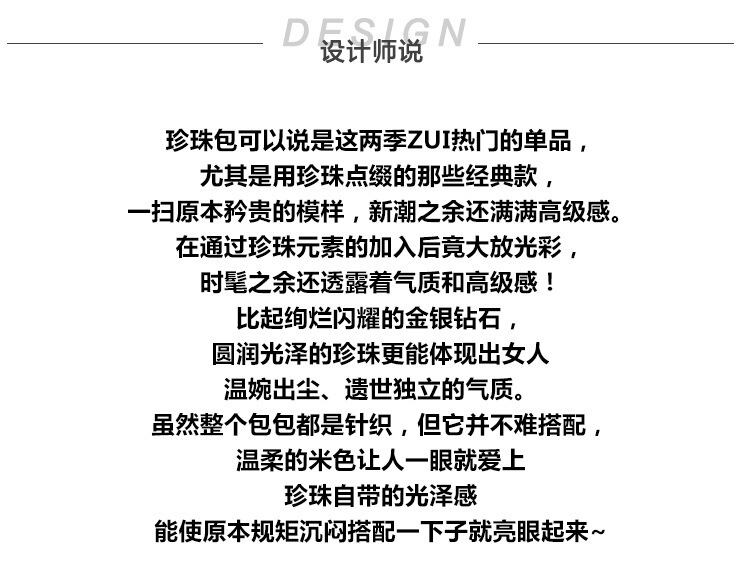 DESIGN
设计师说

珍珠包可以说是这两季ZUI热门的单品，
尤其是用珍珠点缀的那些经典款，
一扫原本矜贵的模样，新潮之余还满满高级感。
在通过珍珠元素的加入后竟大放光彩，
时髦之余还透露着气质和高级感！
比起绚烂闪耀的金银钻石，
圆润光泽的珍珠更能体现出女人
温婉出尘、遗世独立的气质。
虽然整个包包都是针织，但它并不难搭配，
温柔的米色让人一眼就爱上
珍珠自带的光泽感
能使原本规矩沉闷搭配一下子就亮眼起来~